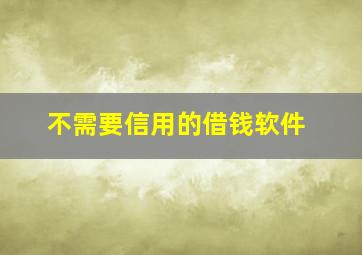 不需要信用的借钱软件